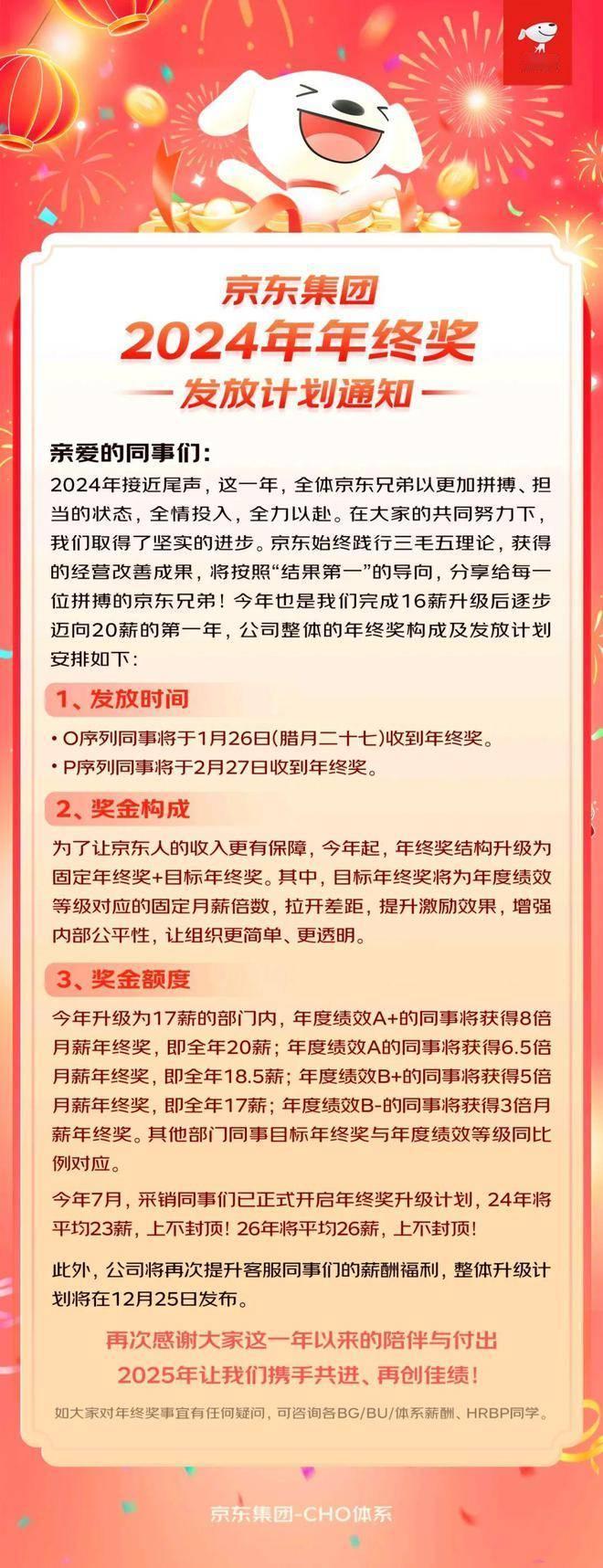 京东集团
2024年年终奖
发放计划通知

亲爱的同事们:
2024年接近尾声，这一年，全体京东兄弟以更加拼搏、担当的状态，全情投入，全力以赴。在大家的共同努力下，我们取得了坚实的进步。京东始终践行三毛五理论，获得的经营改善成果，将按照“结果第一”的导向，分享给每一位拼搏的京东兄弟！今年也是我们完成16薪升级后逐步迈向20薪的第一年，公司整体的年终奖构成及发放计划安排如下：

1、发放时间
• O序列同事将于1月26日(腊月二十七)收到年终奖。
• P序列同事将于2月27日收到年终奖。

2、奖金构成
为了让京东人的收入更有保障，今年起，年终奖结构升级为固定年终奖+目标年终奖。其中，目标年终奖将为年度绩效等级对应的固定月薪倍数，拉开差距，提升激励效果，增强内部公平性，让组织更简单、更透明。

3、奖金额度
今年升级为17薪的部门内，年度绩效A+的同事将获得8倍月薪年终奖，即全年20薪；年度绩效A的同事将获得6.5倍月薪年终奖，即全年18.5薪；年度绩效B+的同事将获得5倍月薪年终奖，即全年17薪；年度绩效B-的同事将获得3倍月薪年终奖。其他部门同事目标年终奖与年度绩效等级同比例对应。

今年7月，采销同事们已正式开启年终奖升级计划，24年将平均23薪，上不封顶！26年将平均26薪，上不封顶！

此外，公司将再次提升客服同事们的薪酬福利，整体升级计划将在12月25日发布。

再次感谢大家这一年以来的陪伴与付出
2025年让我们携手共进、再创佳绩！

如大家对年终奖事宜有任何疑问，可咨询各BG/BU/体系薪酬、HRBP同学。

京东集团-CHO体系